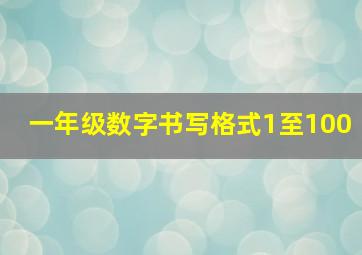 一年级数字书写格式1至100